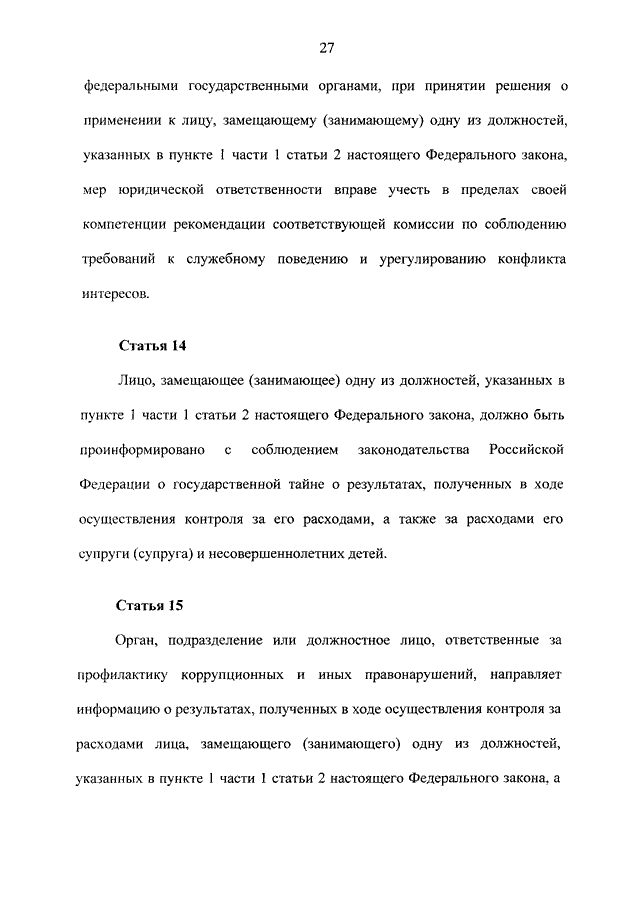 27

федеральными государственными органами, при принятии решения о применении к лицу, замещающему (занимающему) одну из должностей, указанных в пункте 1 части 1 статьи 2 настоящего Федерального закона, мер юридической ответственности вправе учесть в пределах своей компетенции рекомендации соответствующей комиссии по соблюдению требований к служебному поведению и урегулированию конфликта интересов.

Статья 14

Лицо, замещающее (занимающее) одну из должностей, указанных в пункте 1 части 1 статьи 2 настоящего Федерального закона, должно быть проинформировано с соблюдением законодательства Российской Федерации о государственной тайне о результатах, полученных в ходе осуществления контроля за его расходами, а также за расходами его супруги (супруга) и несовершеннолетних детей.

Статья 15

Орган, подразделение или должностное лицо, ответственные за профилактику коррупционных и иных правонарушений, направляет информацию о результатах, полученных в ходе осуществления контроля за расходами лица, замещающего (занимающего) одну из должностей, указанных в пункте 1 части 1 статьи 2 настоящего Федерального закона, а